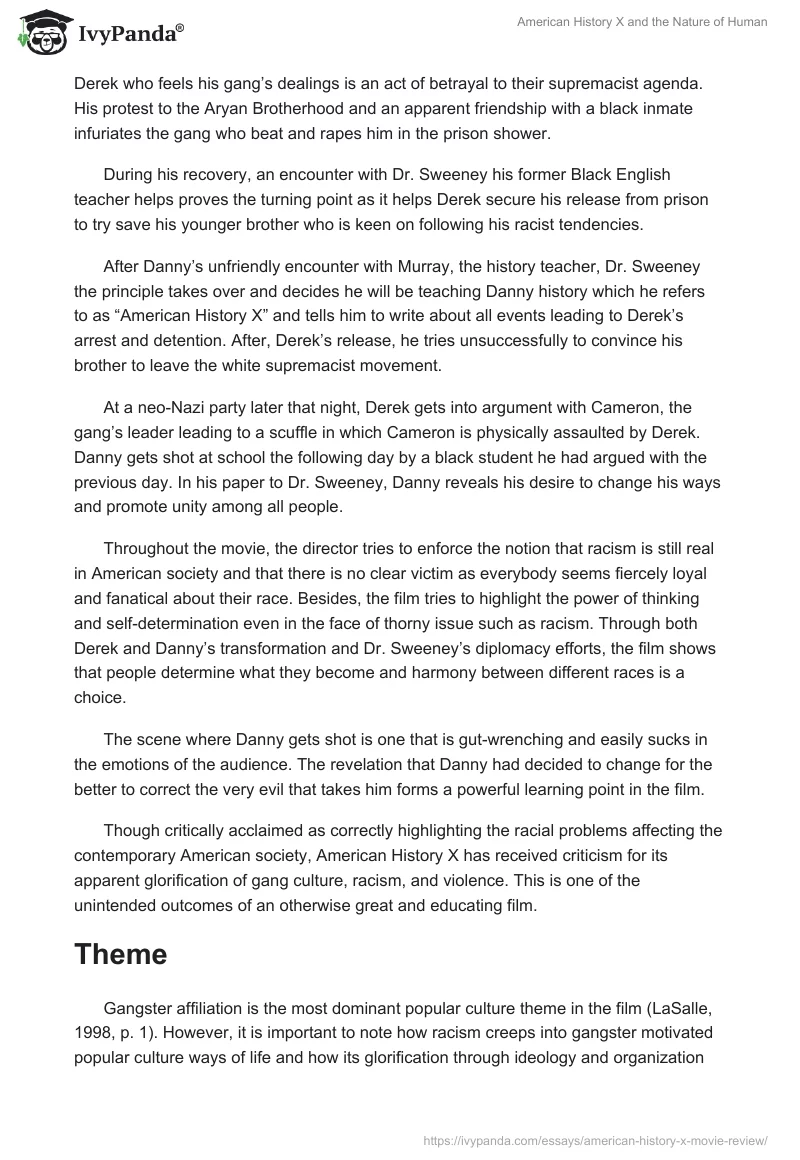 IvyPanda®

American History X and the Nature of Human

Derek who feels his gang's dealings is an act of betrayal to their supremacist agenda. His protest to the Aryan Brotherhood and an apparent friendship with a black inmate infuriates the gang who beat and rapes him in the prison shower.

During his recovery, an encounter with Dr. Sweeney his former Black English teacher helps proves the turning point as it helps Derek secure his release from prison to try save his younger brother who is keen on following his racist tendencies.

After Danny's unfriendly encounter with Murray, the history teacher, Dr. Sweeney the principle takes over and decides he will be teaching Danny history which he refers to as "American History X" and tells him to write about all events leading to Derek's arrest and detention. After, Derek's release, he tries unsuccessfully to convince his brother to leave the white supremacist movement.

At a neo-Nazi party later that night, Derek gets into argument with Cameron, the gang's leader leading to a scuffle in which Cameron is physically assaulted by Derek. Danny gets shot at school the following day by a black student he had argued with the previous day. In his paper to Dr. Sweeney, Danny reveals his desire to change his ways and promote unity among all people.

Throughout the movie, the director tries to enforce the notion that racism is still real in American society and that there is no clear victim as everybody seems fiercely loyal and fanatical about their race. Besides, the film tries to highlight the power of thinking and self-determination even in the face of thorny issue such as racism. Through both Derek and Danny's transformation and Dr. Sweeney's diplomacy efforts, the film shows that people determine what they become and harmony between different races is a choice.

The scene where Danny gets shot is one that is gut-wrenching and easily sucks in the emotions of the audience. The revelation that Danny had decided to change for the better to correct the very evil that takes him forms a powerful learning point in the film.

Though critically acclaimed as correctly highlighting the racial problems affecting the contemporary American society, American History X has received criticism for its apparent glorification of gang culture, racism, and violence. This is one of the unintended outcomes of an otherwise great and educating film.

Theme

Gangster affiliation is the most dominant popular culture theme in the film (LaSalle, 1998, p. 1). However, it is important to note how racism creeps into gangster motivated popular culture ways of life and how its glorification through ideology and organization

https://ivypanda.com/essays/american-history-x-movie-review/